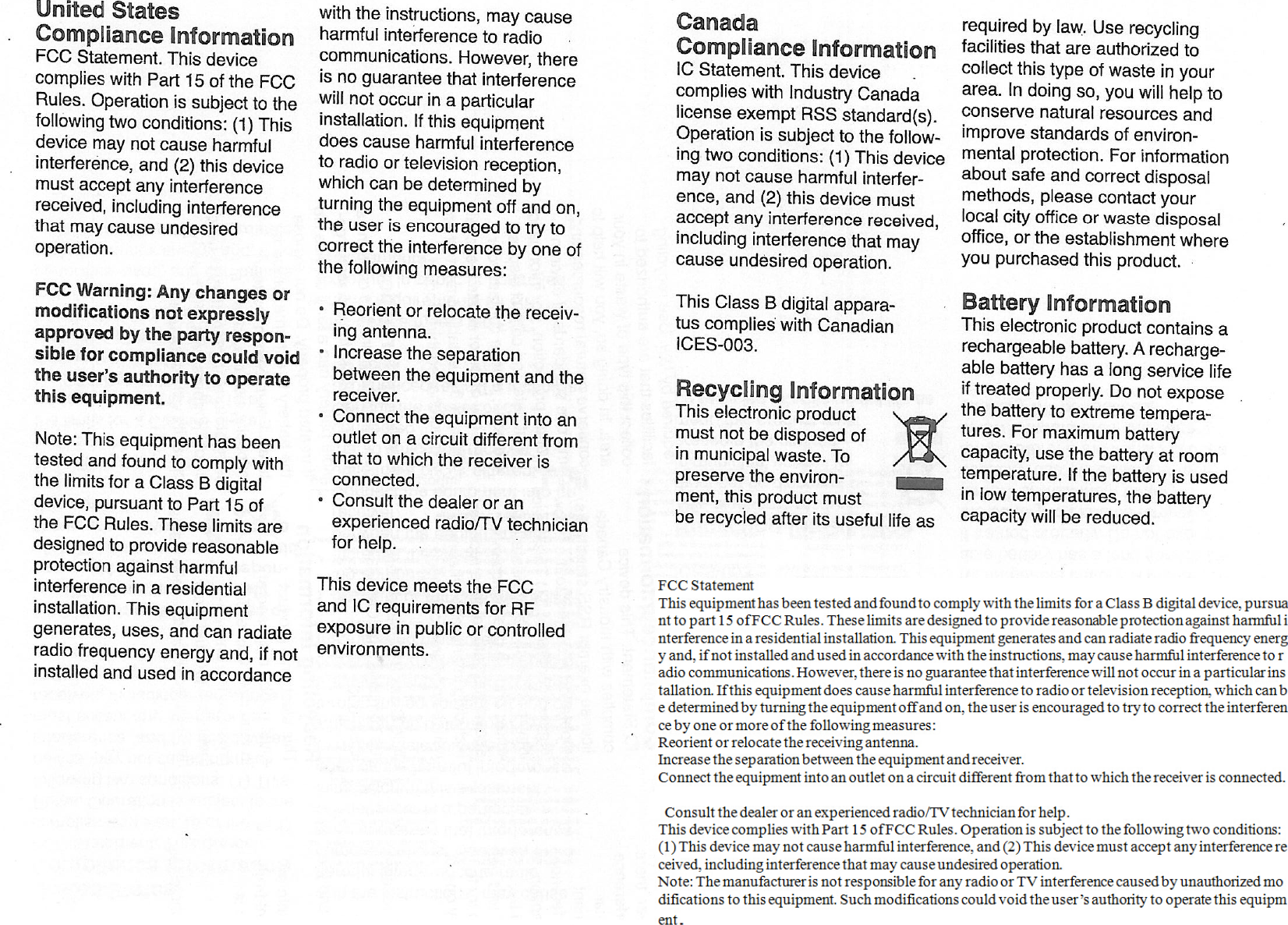 United States Compliance Information
FCC Statement. This device complies with Part 15 of the FCC Rules. Operation is subject to the following two conditions: (1) This device may not cause harmful interference, and (2) this device must accept any interference received, including interference that may cause undesired operation.

FCC Warning: Any changes or modifications not expressly approved by the party responsible for compliance could void the user's authority to operate this equipment.

Note: This equipment has been tested and found to comply with the limits for a Class B digital device, pursuant to Part 15 of the FCC Rules. These limits are designed to provide reasonable protection against harmful interference in a residential installation. This equipment generates, uses, and can radiate radio frequency energy and, if not installed and used in accordance with the instructions, may cause harmful interference to radio communications. However, there is no guarantee that interference will not occur in a particular installation. If this equipment does cause harmful interference to radio or television reception, which can be determined by turning the equipment off and on, the user is encouraged to try to correct the interference by one of the following measures:

• Reorient or relocate the receiving antenna.
• Increase the separation between the equipment and the receiver.
• Connect the equipment into an outlet on a circuit different from that to which the receiver is connected.
• Consult the dealer or an experienced radio/TV technician for help.

This device meets the FCC and IC requirements for RF exposure in public or controlled environments.

Canada Compliance Information
IC Statement. This device complies with Industry Canada license exempt RSS standard(s). Operation is subject to the following two conditions: (1) This device may not cause harmful interference, and (2) this device must accept any interference received, including interference that may cause undesired operation.

This Class B digital apparatus complies with Canadian ICES-003.

Recycling Information
This electronic product must not be disposed of in municipal waste. To preserve the environment, this product must be recycled after its useful life as required by law. Use recycling facilities that are authorized to collect this type of waste in your area. In doing so, you will help to conserve natural resources and improve standards of environmental protection. For information about safe and correct disposal methods, please contact your local city office or waste disposal office, or the establishment where you purchased this product.

Battery Information
This electronic product contains a rechargeable battery. A rechargeable battery has a long service life if treated properly. Do not expose the battery to extreme temperatures. For maximum battery capacity, use the battery at room temperature. If the battery is used in low temperatures, the battery capacity will be reduced.

FCC Statement
This equipment has been tested and found to comply with the limits for a Class B digital device, pursuant to part 15 of FCC Rules. These limits are designed to provide reasonable protection against harmful interference in a residential installation. This equipment generates and can radiate radio frequency energy and, if not installed and used in accordance with the instructions, may cause harmful interference to radio communications. However, there is no guarantee that interference will not occur in a particular installation. If this equipment does cause harmful interference to radio or television reception, which can be determined by turning the equipment off and on, the user is encouraged to try to correct the interference by one or more of the following measures:
Reorient or relocate the receiving antenna.
Increase the separation between the equipment and receiver.
Connect the equipment into an outlet on a circuit different from that to which the receiver is connected.

Consult the dealer or an experienced radio/TV technician for help.
This device complies with Part 15 of FCC Rules. Operation is subject to the following two conditions: (1) This device may not cause harmful interference, and (2) This device must accept any interference received, including interference that may cause undesired operation.
Note: The manufacturer is not responsible for any radio or TV interference caused by unauthorized modifications to this equipment. Such modifications could void the user's authority to operate this equipment.